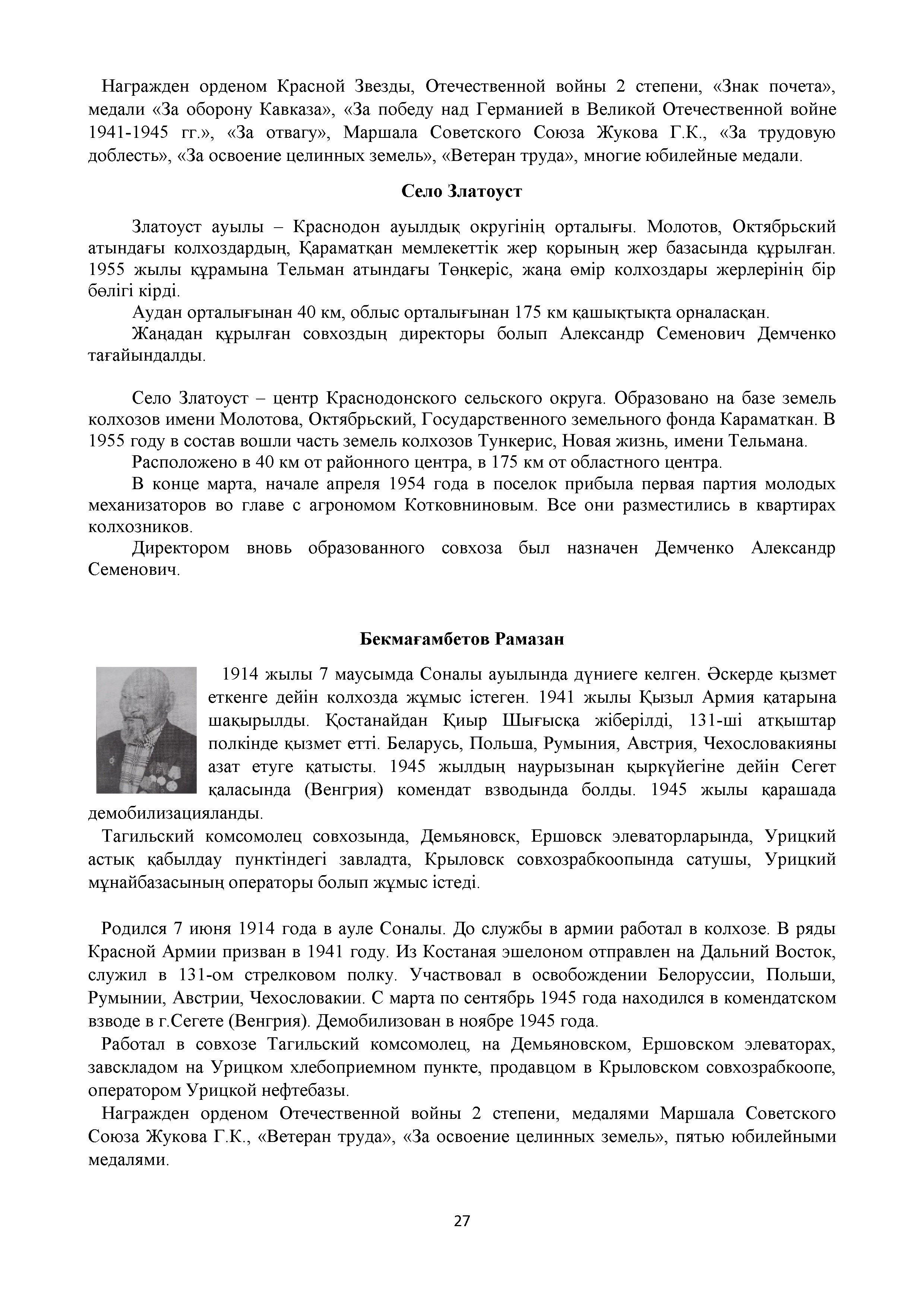 Награжден орденом Красной Звезды, Отечественной войны 2 степени, «Знак почета», медали «За оборону Кавказа», «За победу над Германией в Великой Отечественной войне 1941-1945 гг.», «За отвагу», Маршала Советского Союза Жукова Г.К., «За трудовую доблесть», «За освоение целинных земель», «Ветеран труда», многие юбилейные медали.

Село Златоуст

Златоуст ауылы – Краснодон ауылдық округінің орталығы. Молотов, Октябрьский атындағы колхоздардың, Қараматқан мемлекеттік жер қорының жер базасында құрылған. 1955 жылы құрамына Тельман атындағы Төңкеріс, жаңа өмір колхоздары жерлерінің бір бөлігі кірді.

Аудан орталығынан 40 км, облыс орталығынан 175 км қашықтықта орналасқан.

Жаңадан құрылған совхоздың директоры болып Александр Семенович Демченко тағайындалды.

Село Златоуст – центр Краснодонского сельского округа. Образовано на базе земель колхозов имени Молотова, Октябрьский, Государственного земельного фонда Караматкан. В 1955 году в состав вошли часть земель колхозов Тункерис, Новая жизнь, имени Тельмана.

Расположено в 40 км от районного центра, в 175 км от областного центра.

В конце марта, начале апреля 1954 года в поселок прибыла первая партия молодых механизаторов во главе с агрономом Котковниновым. Все они разместились в квартирах колхозников.

Директором вновь образованного совхоза был назначен Демченко Александр Семенович.

Бекмағамбетов Рамазан

1914 жылы 7 маусымда Соналы ауылында дүниеге келген. Әскерде қызмет еткенге дейін колхозда жұмыс істеген. 1941 жылы Қызыл Армия қатарына шақырылды. Қостанайдан Қиыр Шығысқа жіберілді, 131-ші атқыштар полкінде қызмет етті. Беларусь, Польша, Румыния, Австрия, Чехословакияны азат етуге қатысты. 1945 жылдың наурызынан қыркүйегіне дейін Сегет қаласында (Венгрия) комендат взводында болды. 1945 жылы қарашада демобилизацияланды.

Тагильский комсомолец совхозында, Демьяновск, Ершовск элеваторларында, Урицкий астық қабылдау пунктіндегі завладта, Крыловск совхозрабкоопында сатушы, Урицкий мұнайбазасының операторы болып жұмыс істеді.

Родился 7 июня 1914 года в ауле Соналы. До службы в армии работал в колхозе. В ряды Красной Армии призван в 1941 году. Из Костаная эшелоном отправлен на Дальний Восток, служил в 131-ом стрелковом полку. Участвовал в освобождении Белоруссии, Польши, Румынии, Австрии, Чехословакии. С марта по сентябрь 1945 года находился в комендатском взводе в г.Сегете (Венгрия). Демобилизован в ноябре 1945 года.

Работал в совхозе Тагильский комсомолец, на Демьяновском, Ершовском элеваторах, завскладом на Урицком хлебоприемном пункте, продавцом в Крыловском совхозрабкоопе, оператором Урицкой нефтебазы.

Награжден орденом Отечественной войны 2 степени, медалями Маршала Советского Союза Жукова Г.К., «Ветеран труда», «За освоение целинных земель», пятью юбилейными медалями.

27